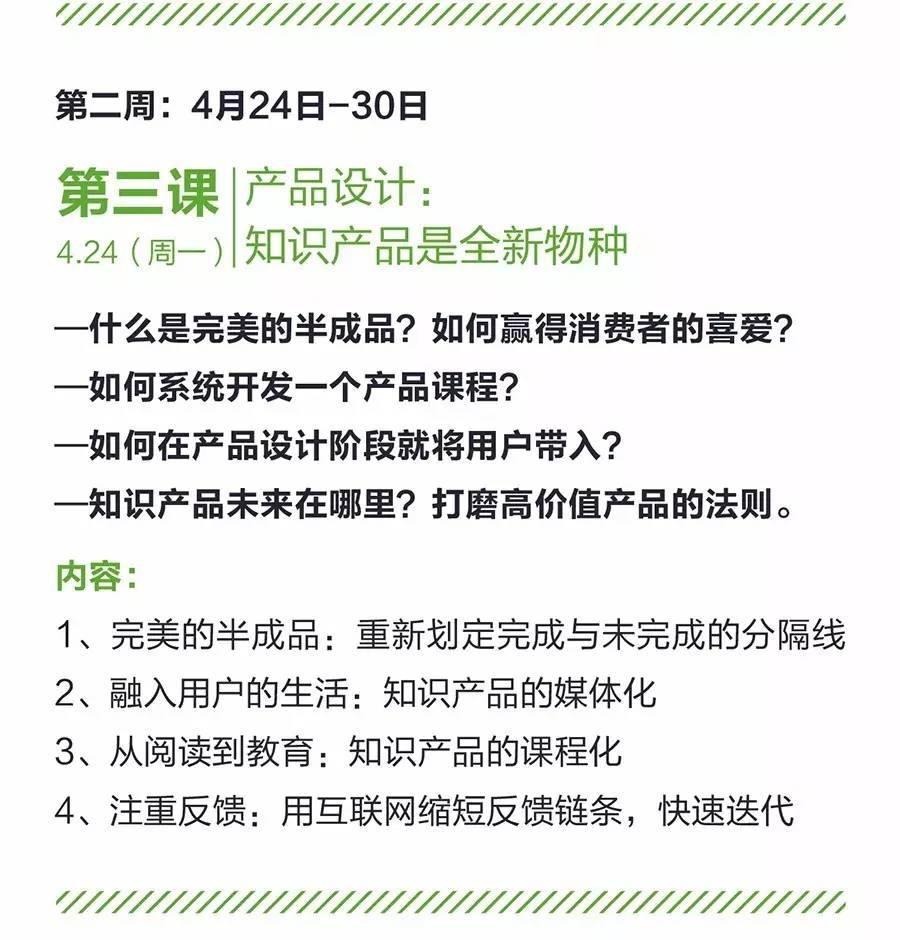 第二周：4月24日-30日

第三课
4.24（周一）

产品设计：
知识产品是全新物种

—什么是完美的半成品？如何赢得消费者的喜爱？
—如何系统开发一个产品课程？
—如何在产品设计阶段就将用户带入？
—知识产品未来在哪里？打磨高价值产品的法则。

内容：

1、完美的半成品：重新划定完成与未完成的分隔线
2、融入用户的生活：知识产品的媒体化
3、从阅读到教育：知识产品的课程化
4、注重反馈：用互联网缩短反馈链条，快速迭代